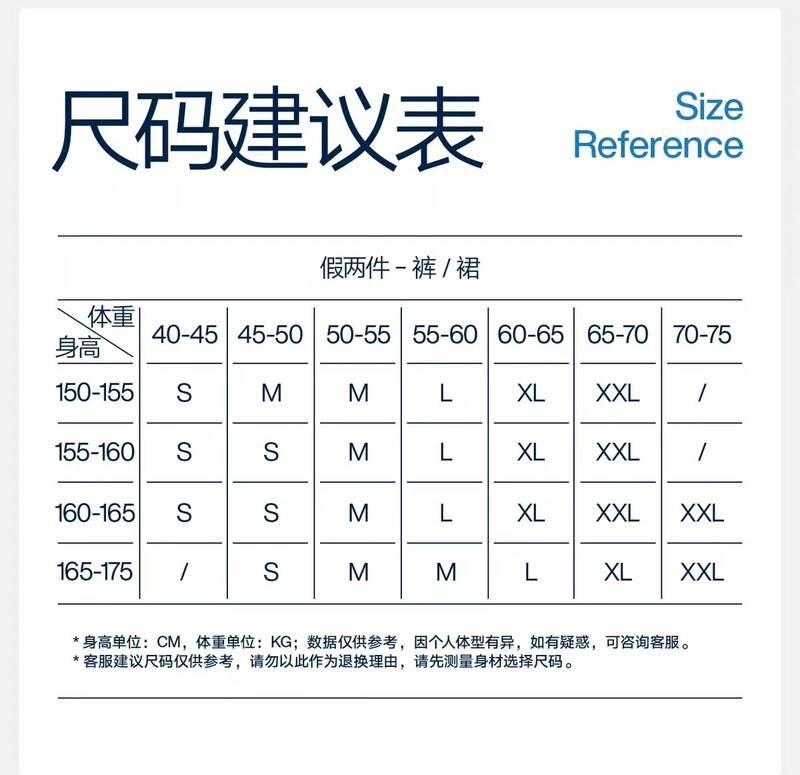 尺码建议表

Size Reference

假两件 - 裤 / 裙

| 体重 身高 | 40-45 | 45-50 | 50-55 | 55-60 | 60-65 | 65-70 | 70-75 |
|---|---|---|---|---|---|---|---|
| 150-155 | S | M | M | L | XL | XXL | / |
| 155-160 | S | S | M | L | XL | XXL | / |
| 160-165 | S | S | M | L | XL | XXL | XXL |
| 165-175 | / | S | M | M | L | XL | XXL |

* 身高单位：CM，体重单位：KG；数据仅供参考，因个人体型有异，如有疑惑，可咨询客服。
* 客服建议尺码仅供参考，请勿以此作为退换理由，请先测量身材选择尺码。